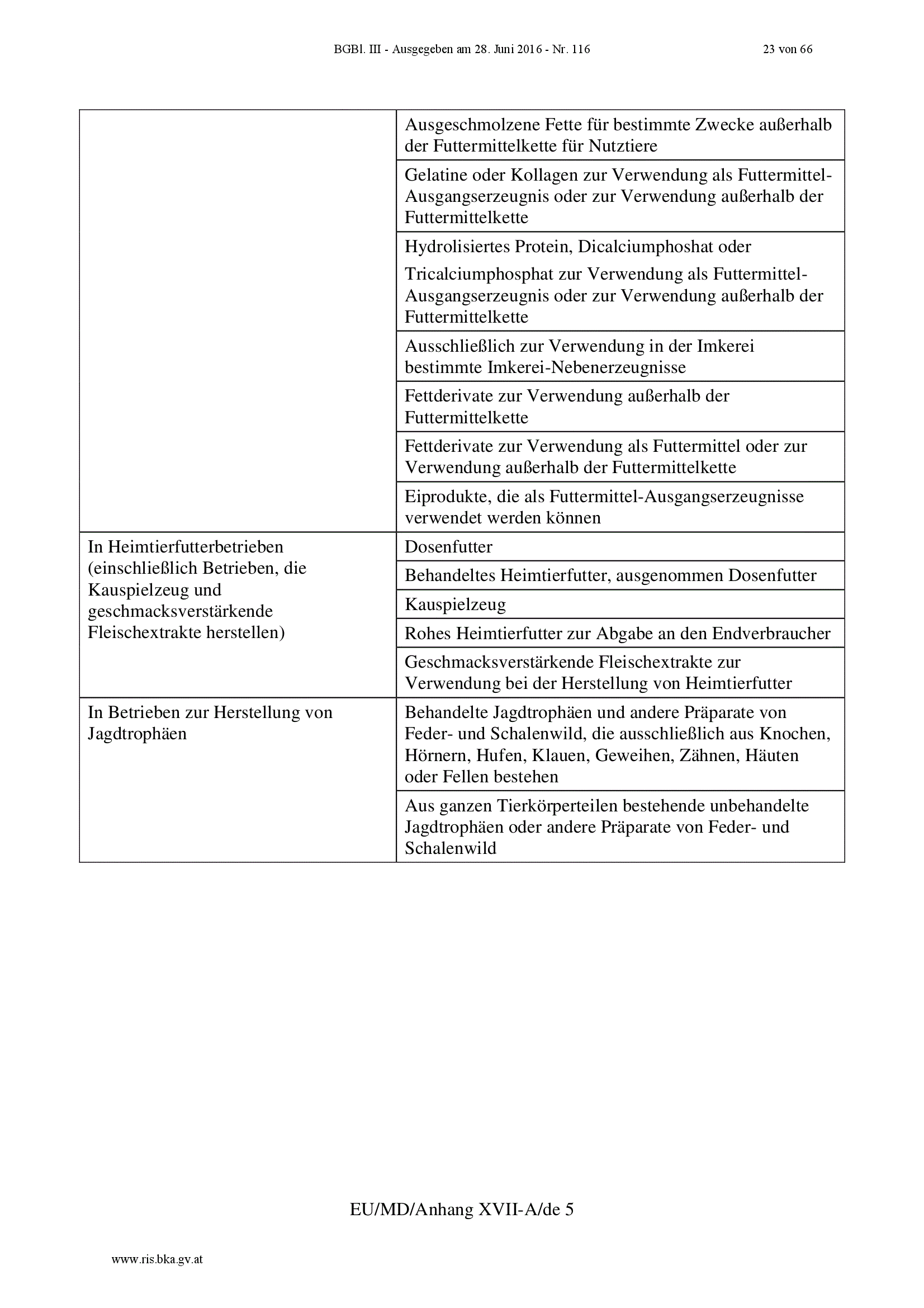 BGBl. III - Ausgegeben am 28. Juni 2016 - Nr. 116 23 von 66

| | |
|---|---|
| | Ausgeschmolzene Fette für bestimmte Zwecke außerhalb der Futtermittelkette für Nutztiere |
| | Gelatine oder Kollagen zur Verwendung als Futtermittel-Ausgangserzeugnis oder zur Verwendung außerhalb der Futtermittelkette |
| | Hydrolisiertes Protein, Dicalciumphoshat oder Tricalciumphosphat zur Verwendung als Futtermittel-Ausgangserzeugnis oder zur Verwendung außerhalb der Futtermittelkette |
| | Ausschließlich zur Verwendung in der Imkerei bestimmte Imkerei-Nebenerzeugnisse |
| | Fettderivate zur Verwendung außerhalb der Futtermittelkette |
| | Fettderivate zur Verwendung als Futtermittel oder zur Verwendung außerhalb der Futtermittelkette |
| | Eiprodukte, die als Futtermittel-Ausgangserzeugnisse verwendet werden können |
| In Heimtierfutterbetrieben (einschließlich Betrieben, die Kauspielzeug und geschmacksverstärkende Fleischextrakte herstellen) | Dosenfutter |
| | Behandeltes Heimtierfutter, ausgenommen Dosenfutter |
| | Kauspielzeug |
| | Rohes Heimtierfutter zur Abgabe an den Endverbraucher |
| | Geschmacksverstärkende Fleischextrakte zur Verwendung bei der Herstellung von Heimtierfutter |
| In Betrieben zur Herstellung von Jagdtrophäen | Behandelte Jagdtrophäen und andere Präparate von Feder- und Schalenwild, die ausschließlich aus Knochen, Hörnern, Hufen, Klauen, Geweihen, Zähnen, Häuten oder Fellen bestehen |
| | Aus ganzen Tierkörperteilen bestehende unbehandelte Jagdtrophäen oder andere Präparate von Feder- und Schalenwild |

EU/MD/Anhang XVII-A/de 5

www.ris.bka.gv.at